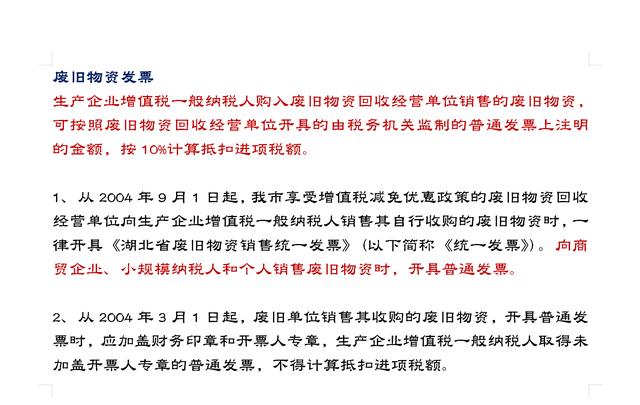 废旧物资发票
生产企业增值税一般纳税人购入废旧物资回收经营单位销售的废旧物资，可按照废旧物资回收经营单位开具的由税务机关监制的普通发票上注明的金额，按 10%计算抵扣进项税额。

1、从 2004 年 9 月 1 日起，我市享受增值税减免优惠政策的废旧物资回收经营单位向生产企业增值税一般纳税人销售其自行收购的废旧物资时，一律开具《湖北省废旧物资销售统一发票》（以下简称《统一发票》）。向商贸企业、小规模纳税人和个人销售废旧物资时，开具普通发票。

2、从 2004 年 3 月 1 日起，废旧单位销售其收购的废旧物资，开具普通发票时，应加盖财务印章和开票人专章，生产企业增值税一般纳税人取得未加盖开票人专章的普通发票，不得计算抵扣进项税额。